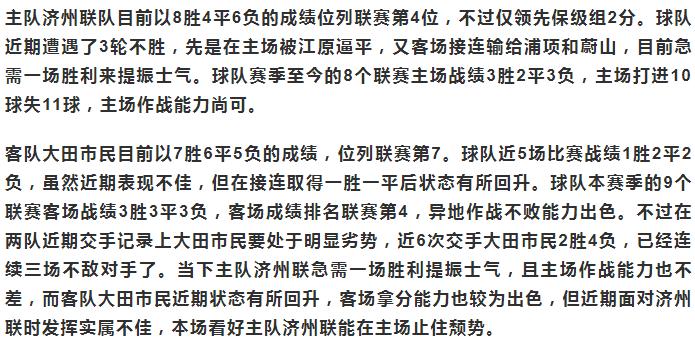 主队济州联队目前以8胜4平6负的成绩位列联赛第4位，不过仅领先保级组2分。球队近期遭遇了3轮不胜，先是在主场被江原逼平，又客场接连输给浦项和蔚山，目前急需一场胜利来提振士气。球队赛季至今的8个联赛主场战绩3胜2平3负，主场打进10球失11球，主场作战能力尚可。

客队大田市民目前以7胜6平5负的成绩，位列联赛第7。球队近5场比赛战绩1胜2平2负，虽然近期表现不佳，但在接连取得一胜一平后状态有所回升。球队本赛季的9个联赛客场战绩3胜3平3负，客场成绩排名联赛第4，异地作战不败能力出色。不过在两队近期交手记录上大田市民要处于明显劣势，近6次交手大田市民2胜4负，已经连续三场不敌对手了。当下主队济州联急需一场胜利提振士气，且主场作战能力也不差，而客队大田市民近期状态有所回升，客场拿分能力也较为出色，但近期面对济州联时发挥实属不佳，本场看好主队济州联能在主场止住颓势。